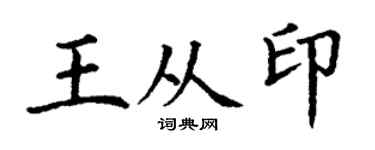 王从印
词典网